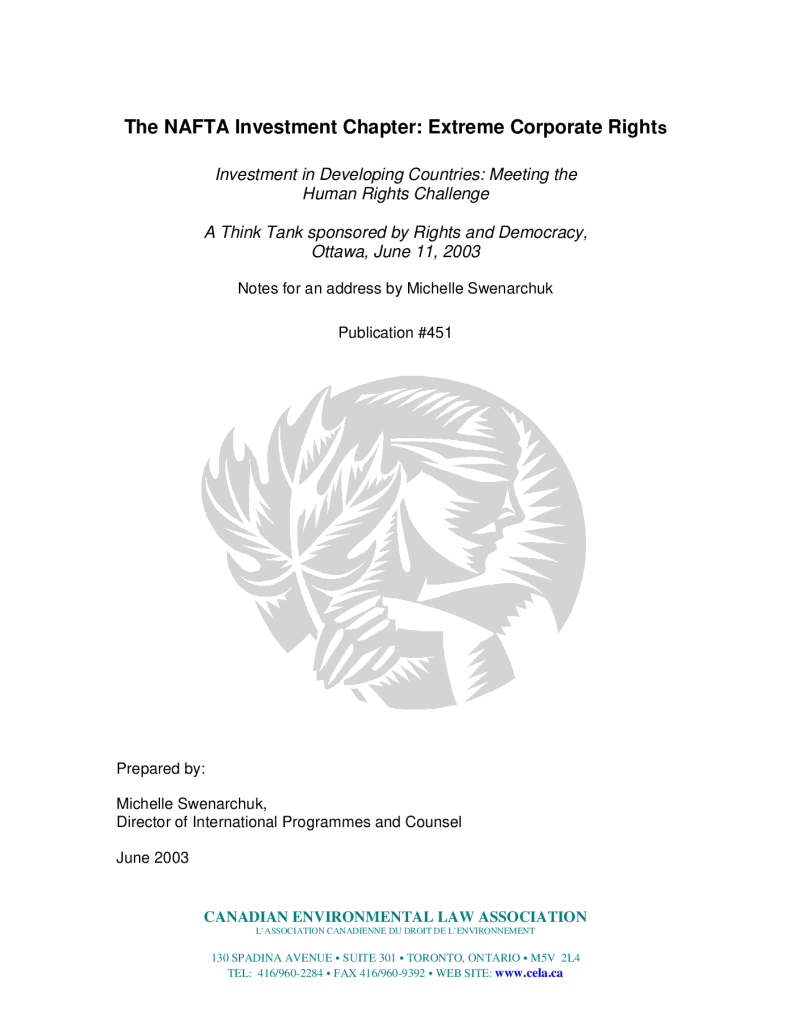 The NAFTA Investment Chapter: Extreme Corporate Rights

Investment in Developing Countries: Meeting the Human Rights Challenge

A Think Tank sponsored by Rights and Democracy, Ottawa, June 11, 2003

Notes for an address by Michelle Swenarchuk

Publication #451

Prepared by:

Michelle Swenarchuk,
Director of International Programmes and Counsel

June 2003

CANADIAN ENVIRONMENTAL LAW ASSOCIATION
L'ASSOCIATION CANADIENNE DU DROIT DE L'ENVIRONNEMENT

130 SPADINA AVENUE • SUITE 301 • TORONTO, ONTARIO • M5V 2L4
TEL: 416/960-2284 • FAX 416/960-9392 • WEB SITE: www.cela.ca